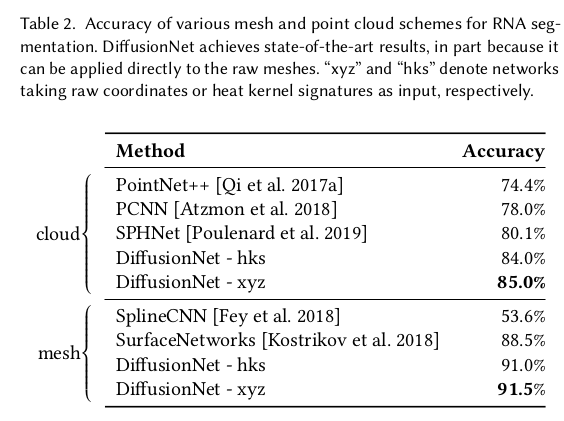 Table 2. Accuracy of various mesh and point cloud schemes for RNA segmentation. DiffusionNet achieves state-of-the-art results, in part because it can be applied directly to the raw meshes. “xyz” and “hks” denote networks taking raw coordinates or heat kernel signatures as input, respectively.

| | Method | Accuracy |
|---|---|---|
| cloud | PointNet++ [Qi et al. 2017a] | 74.4% |
| | PCNN [Atzmon et al. 2018] | 78.0% |
| | SPHNet [Poulenard et al. 2019] | 80.1% |
| | DiffusionNet - hks | 84.0% |
| | DiffusionNet - xyz | **85.0%** |
| mesh | SplineCNN [Fey et al. 2018] | 53.6% |
| | SurfaceNetworks [Kostrikov et al. 2018] | 88.5% |
| | DiffusionNet - hks | 91.0% |
| | DiffusionNet - xyz | **91.5%** |